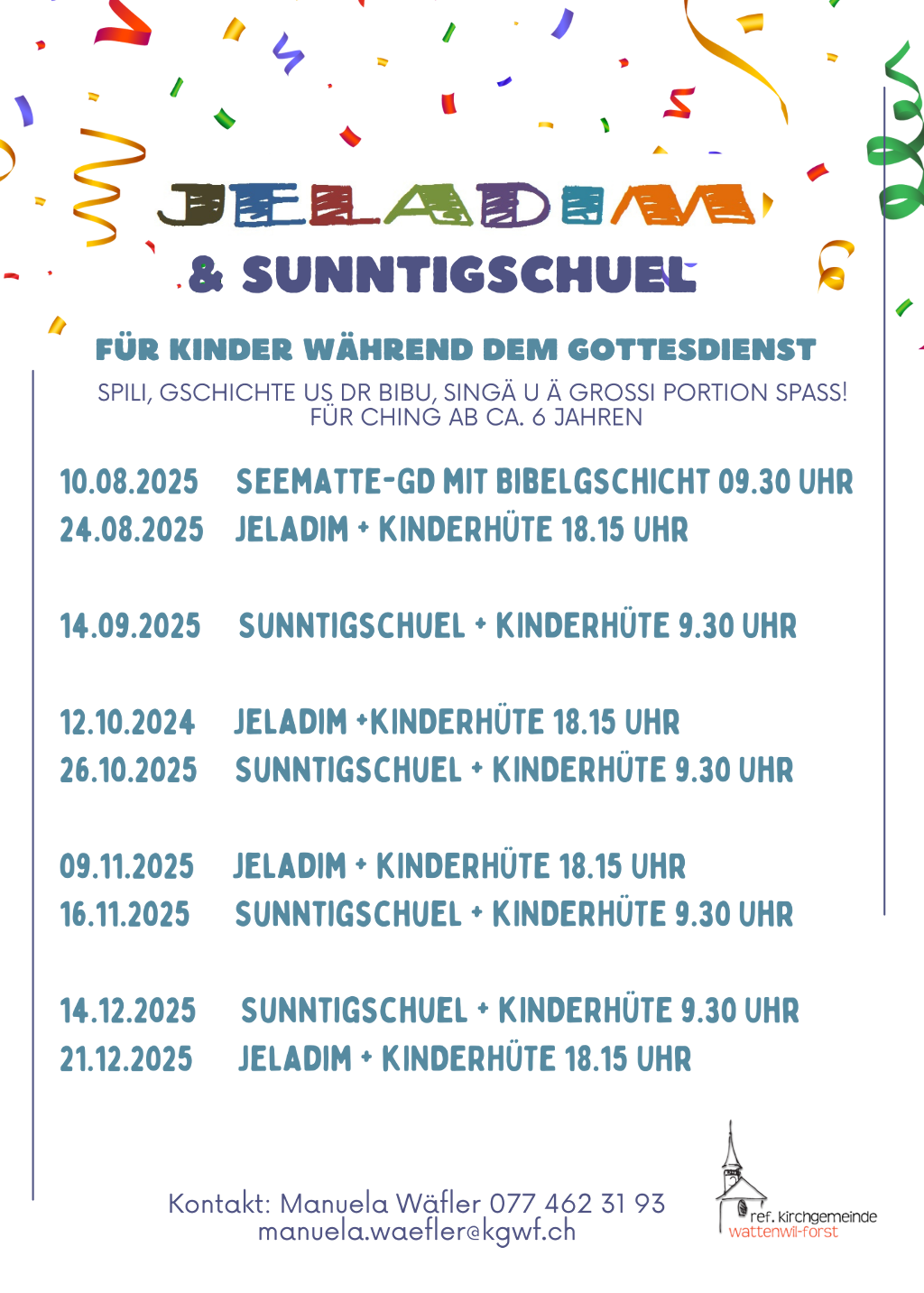 JELADIM
& SUNNTIGSCHUEL

FÜR KINDER WÄHREND DEM GOTTESDIENST

SPILI, GSCHICHTE US DR BIBU, SINGÄ U Ä GROSSI PORTION SPASS!
FÜR CHING AB CA. 6 JAHREN

10.08.2025 SEEMATTE-GD MIT BIBELGSCHICHT 09.30 UHR
24.08.2025 JELADIM + KINDERHÜTE 18.15 UHR

14.09.2025 SUNNTIGSCHUEL + KINDERHÜTE 9.30 UHR

12.10.2024 JELADIM +KINDERHÜTE 18.15 UHR
26.10.2025 SUNNTIGSCHUEL + KINDERHÜTE 9.30 UHR

09.11.2025 JELADIM + KINDERHÜTE 18.15 UHR
16.11.2025 SUNNTIGSCHUEL + KINDERHÜTE 9.30 UHR

14.12.2025 SUNNTIGSCHUEL + KINDERHÜTE 9.30 UHR
21.12.2025 JELADIM + KINDERHÜTE 18.15 UHR

Kontakt: Manuela Wäfler 077 462 31 93
manuela.waefler@kgwf.ch

ref. kirchgemeinde
wattenwil-forst